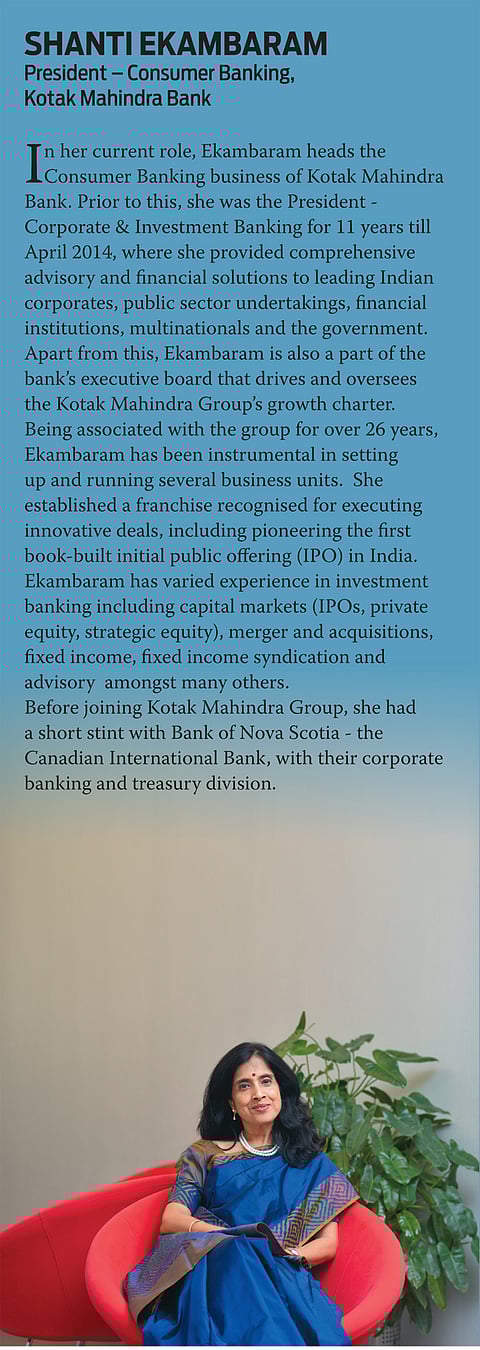 SHANTI EKAMBARAM
President – Consumer Banking,
Kotak Mahindra Bank

In her current role, Ekambaram heads the Consumer Banking business of Kotak Mahindra Bank. Prior to this, she was the President - Corporate & Investment Banking for 11 years till April 2014, where she provided comprehensive advisory and financial solutions to leading Indian corporates, public sector undertakings, financial institutions, multinationals and the government. Apart from this, Ekambaram is also a part of the bank's executive board that drives and oversees the Kotak Mahindra Group's growth charter. Being associated with the group for over 26 years, Ekambaram has been instrumental in setting up and running several business units. She established a franchise recognised for executing innovative deals, including pioneering the first book-built initial public offering (IPO) in India. Ekambaram has varied experience in investment banking including capital markets (IPOs, private equity, strategic equity), merger and acquisitions, fixed income, fixed income syndication and advisory amongst many others.

Before joining Kotak Mahindra Group, she had a short stint with Bank of Nova Scotia - the Canadian International Bank, with their corporate banking and treasury division.